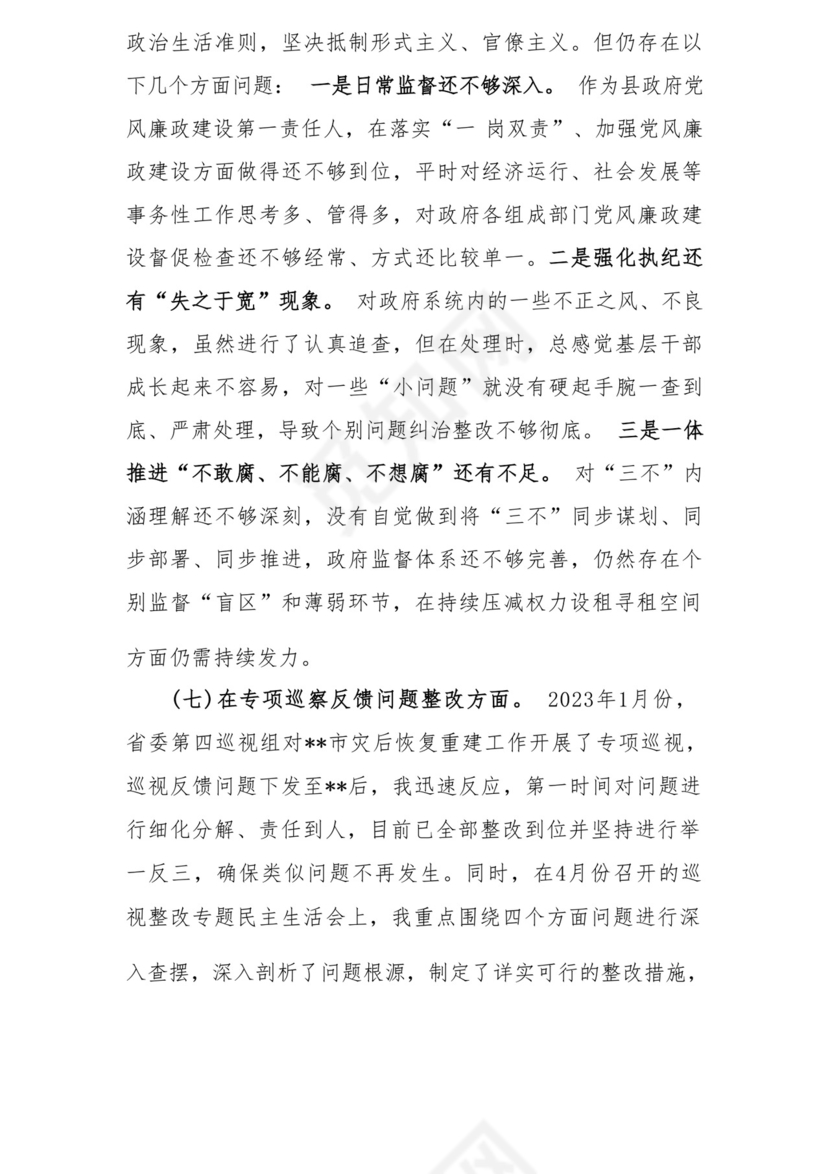 政治生活准则，坚决抵制形式主义、官僚主义。但仍存在以下几个方面问题： 一是日常监督还不够深入。 作为县政府党风廉政建设第一责任人，在落实“一 岗双责”、加强党风廉政建设方面做得还不够到位，平时对经济运行、社会发展等事务性工作思考多、管得多，对政府各组成部门党风廉政建设督促检查还不够经常、方式还比较单一。二是强化执纪还有“失之于宽”现象。 对政府系统内的一些不正之风、不良现象，虽然进行了认真追查，但在处理时，总感觉基层干部成长起来不容易，对一些“小问题”就没有硬起手腕一查到底、严肃处理，导致个别问题纠治整改不够彻底。 三是一体推进“不敢腐、不能腐、不想腐”还有不足。 对“三不”内涵理解还不够深刻，没有自觉做到将“三不”同步谋划、同步部署、同步推进，政府监督体系还不够完善，仍然存在个别监督“盲区”和薄弱环节，在持续压减权力设租寻租空间方面仍需持续发力。

(七)在专项巡察反馈问题整改方面。 2023年1月份，省委第四巡视组对**市灾后恢复重建工作开展了专项巡视，巡视反馈问题下发至**后，我迅速反应，第一时间对问题进行细化分解、责任到人，目前已全部整改到位并坚持进行举一反三，确保类似问题不再发生。同时，在4月份召开的巡视整改专题民主生活会上，我重点围绕四个方面问题进行深入查摆，深入剖析了问题根源，制定了详实可行的整改措施，